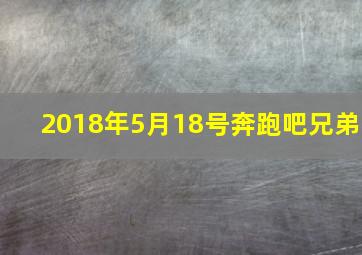 2018年5月18号奔跑吧兄弟